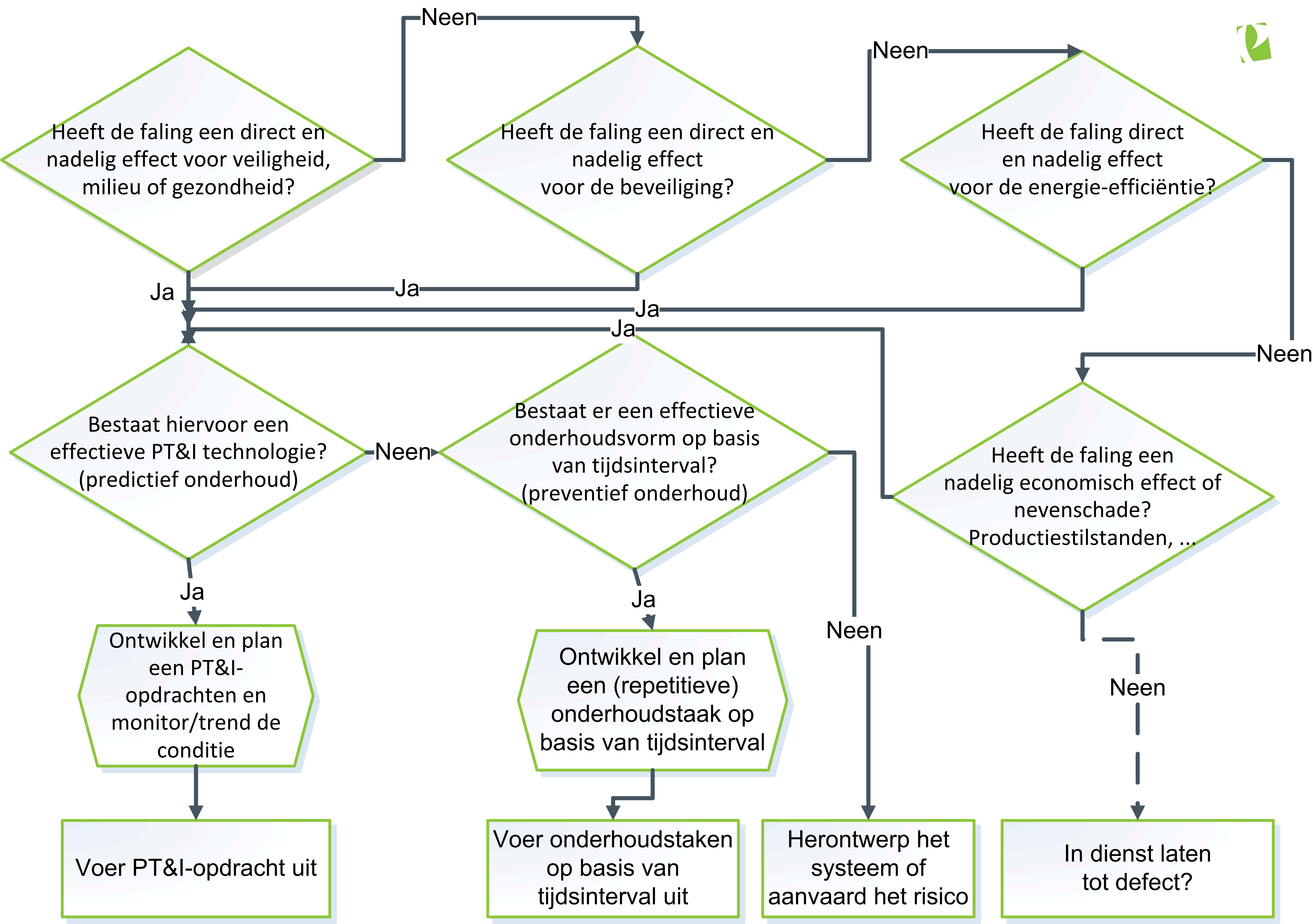 Heeft de faling een direct en nadelig effect voor veiligheid, milieu of gezondheid?

Neen

Heeft de faling een direct en nadelig effect voor de beveiliging?

Neen

Heeft de faling direct en nadelig effect voor de energie-efficiëntie?

Ja

Ja

Ja

Ja

Neen

Bestaat hiervoor een effectieve PT&I technologie? (predictief onderhoud)

Neen

Bestaat er een effectieve onderhoudsvorm op basis van tijdsinterval? (preventief onderhoud)

Heeft de faling een nadelig economisch effect of nevenschade? Productiestilstanden, ...

Ja

Ja

Neen

Neen

Ontwikkel en plan een PT&I-opdrachten en monitor/trend de conditie

Ontwikkel en plan een (repetitieve) onderhoudstaak op basis van tijdsinterval

Voer PT&I-opdracht uit

Voer onderhoudstaken op basis van tijdsinterval uit

Herontwerp het systeem of aanvaard het risico

In dienst laten tot defect?